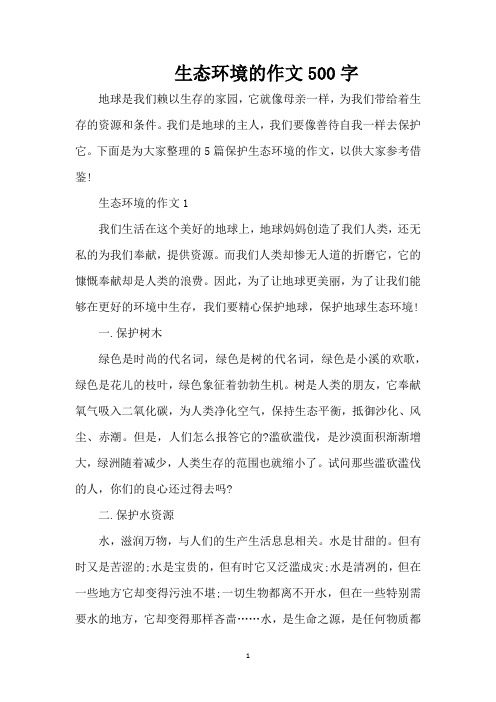 生态环境的作文500字

地球是我们赖以生存的家园，它就像母亲一样，为我们带给着生存的资源和条件。我们是地球的主人，我们要像善待自我一样去保护它。下面是为大家整理的5篇保护生态环境的作文，以供大家参考借鉴！

生态环境的作文1

我们生活在这个美好的地球上，地球妈妈创造了我们人类，还无私的为我们奉献，提供资源。而我们人类却惨无人道的折磨它，它的慷慨奉献却是人类的浪费。因此，为了让地球更美丽，为了让我们能够在更好的环境中生存，我们要精心保护地球，保护地球生态环境！

一.保护树木

绿色是时尚的代名词，绿色是树的代名词，绿色是小溪的欢歌，绿色是花儿的枝叶，绿色象征着勃勃生机。树是人类的朋友，它奉献氧气吸入二氧化碳，为人类净化空气，保持生态平衡，抵御沙化、风尘、赤潮。但是，人们怎么报答它的?滥砍滥伐，是沙漠面积渐渐增大，绿洲随着减少，人类生存的范围也就缩小了。试问那些滥砍滥伐的人，你们的良心还过得去吗?

二.保护水资源

水，滋润万物，与人们的生产生活息息相关。水是甘甜的。但有时又是苦涩的;水是宝贵的，但有时它又泛滥成灾;水是清冽的，但在一些地方它却变得污浊不堪;一切生物都离不开水，但在一些特别需要水的地方，它却变得那样吝啬……水，是生命之源，是任何物质都

1